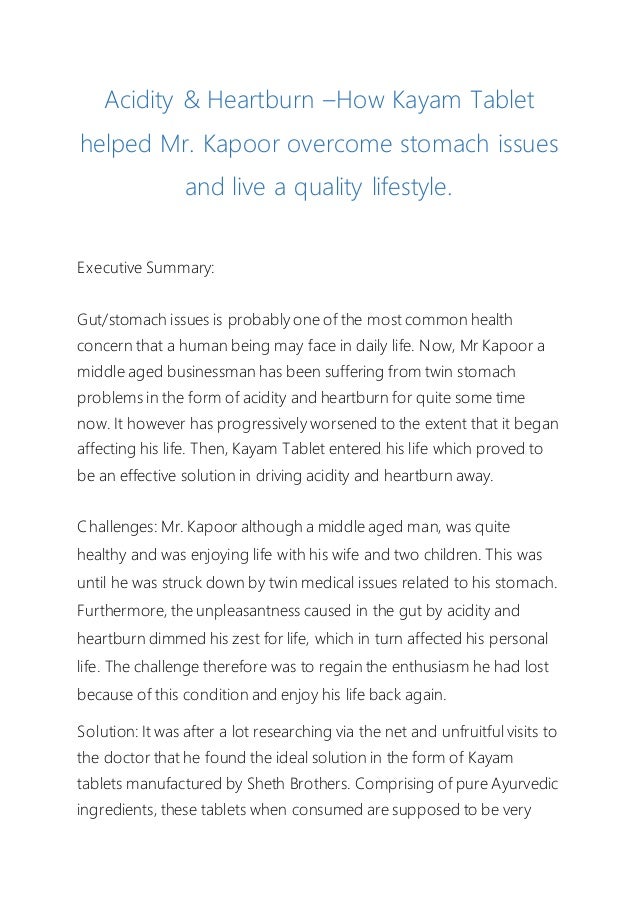 Acidity & Heartburn –How Kayam Tablet helped Mr. Kapoor overcome stomach issues and live a quality lifestyle.

Executive Summary:

Gut/stomach issues is probably one of the most common health concern that a human being may face in daily life. Now, Mr Kapoor a middle aged businessman has been suffering from twin stomach problems in the form of acidity and heartburn for quite some time now. It however has progressively worsened to the extent that it began affecting his life. Then, Kayam Tablet entered his life which proved to be an effective solution in driving acidity and heartburn away.

Challenges: Mr. Kapoor although a middle aged man, was quite healthy and was enjoying life with his wife and two children. This was until he was struck down by twin medical issues related to his stomach. Furthermore, the unpleasantness caused in the gut by acidity and heartburn dimmed his zest for life, which in turn affected his personal life. The challenge therefore was to regain the enthusiasm he had lost because of this condition and enjoy his life back again.

Solution: It was after a lot researching via the net and unfruitful visits to the doctor that he found the ideal solution in the form of Kayam tablets manufactured by Sheth Brothers. Comprising of pure Ayurvedic ingredients, these tablets when consumed are supposed to be very